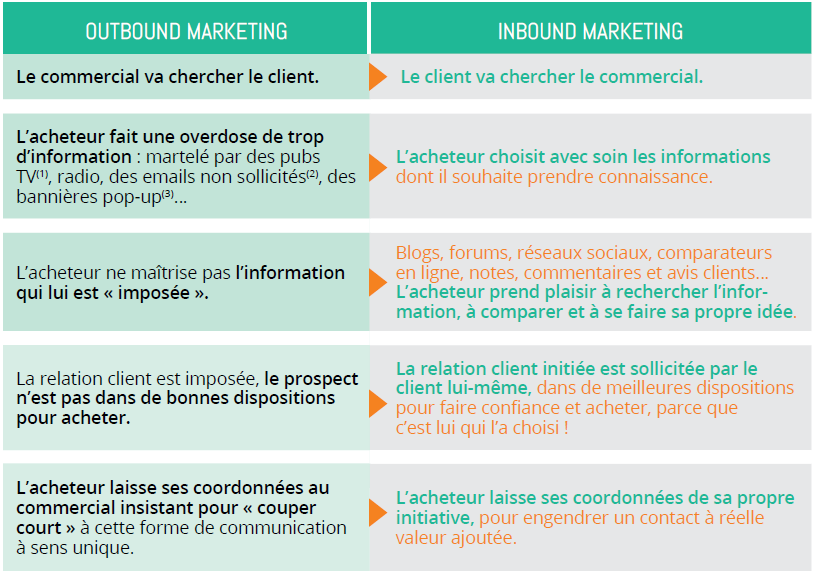 | OUTBOUND MARKETING | INBOUND MARKETING |
|---|---|
| Le commercial va chercher le client. | Le client va chercher le commercial. |
| L'acheteur fait une overdose de trop d'information : martelé par des pubs TV$^{(1)}$, radio, des emails non sollicités$^{(2)}$, des bannières pop-up$^{(3)}$... | L'acheteur choisit avec soin les informations dont il souhaite prendre connaissance. |
| L'acheteur ne maîtrise pas l'information qui lui est « imposée ». | Blogs, forums, réseaux sociaux, comparateurs en ligne, notes, commentaires et avis clients... L'acheteur prend plaisir à rechercher l'information, à comparer et à se faire sa propre idée. |
| La relation client est imposée, le prospect n'est pas dans de bonnes dispositions pour acheter. | La relation client initiée est sollicitée par le client lui-même, dans de meilleures dispositions pour faire confiance et acheter, parce que c'est lui qui l'a choisi ! |
| L'acheteur laisse ses coordonnées au commercial insistant pour « couper court » à cette forme de communication à sens unique. | L'acheteur laisse ses coordonnées de sa propre initiative, pour engendrer un contact à réelle valeur ajoutée. |